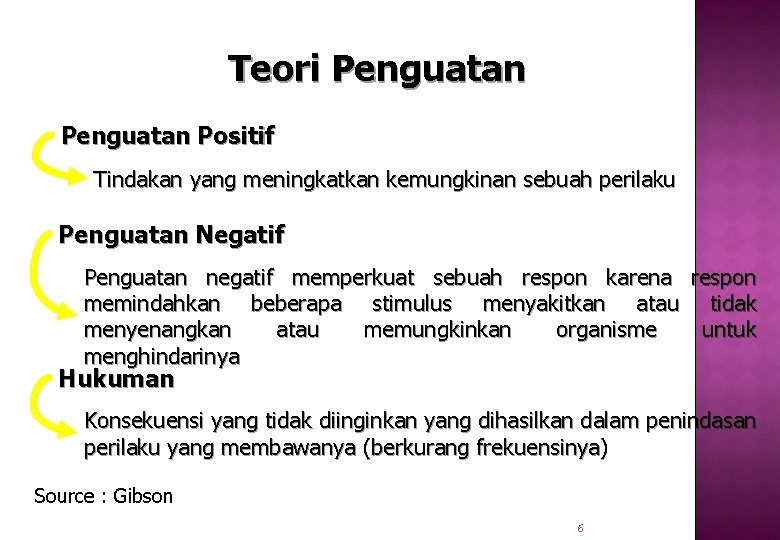 Teori Penguatan

Penguatan Positif

Tindakan yang meningkatkan kemungkinan sebuah perilaku

Penguatan Negatif

Penguatan negatif memperkuat sebuah respon karena respon memindahkan beberapa stimulus menyakitkan atau tidak menyenangkan atau memungkinkan organisme untuk menghindarinya

Hukuman

Konsekuensi yang tidak diinginkan yang dihasilkan dalam penindasan perilaku yang membawanya (berkurang frekuensinya)

Source : Gibson

6